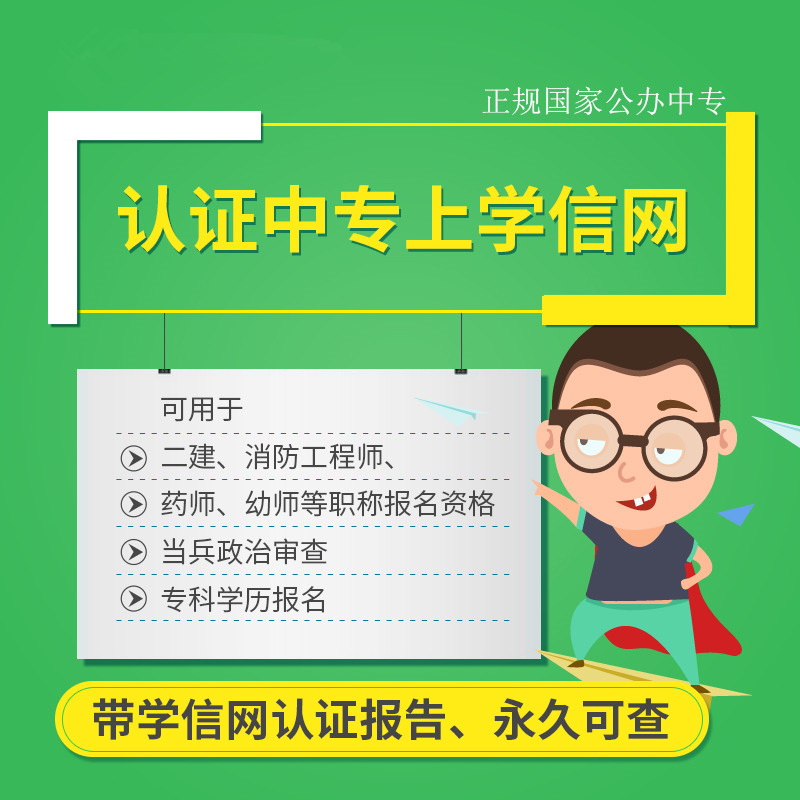 正规国家公办中专

认证中专上学信网

可用于

二建、消防工程师、

药师、幼师等职称报名资格

当兵政治审查

专科学历报名

带学信网认证报告、永久可查